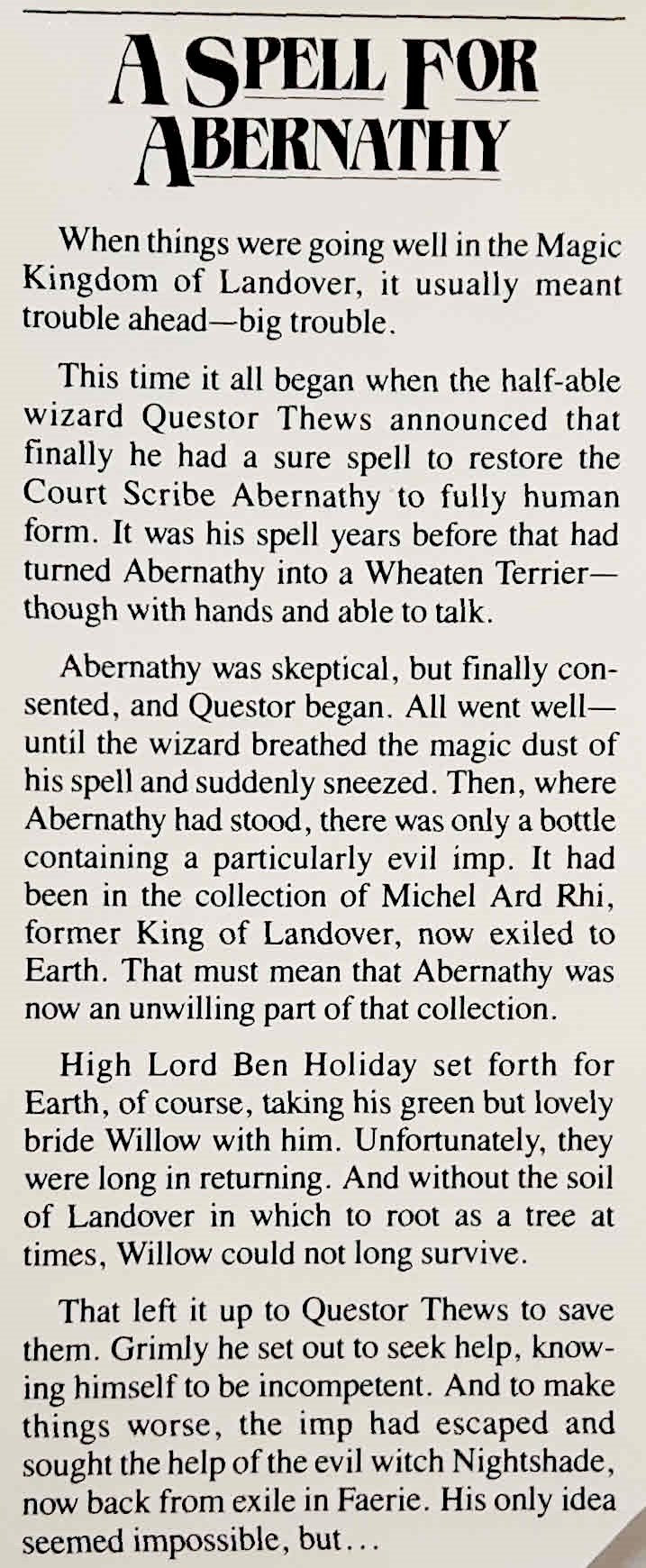 A SPELL FOR ABERNATHY

When things were going well in the Magic Kingdom of Landover, it usually meant trouble ahead—big trouble.

This time it all began when the half-able wizard Questor Thews announced that finally he had a sure spell to restore the Court Scribe Abernathy to fully human form. It was his spell years before that had turned Abernathy into a Wheaten Terrier—though with hands and able to talk.

Abernathy was skeptical, but finally consented, and Questor began. All went well—until the wizard breathed the magic dust of his spell and suddenly sneezed. Then, where Abernathy had stood, there was only a bottle containing a particularly evil imp. It had been in the collection of Michel Ard Rhi, former King of Landover, now exiled to Earth. That must mean that Abernathy was now an unwilling part of that collection.

High Lord Ben Holiday set forth for Earth, of course, taking his green but lovely bride Willow with him. Unfortunately, they were long in returning. And without the soil of Landover in which to root as a tree at times, Willow could not long survive.

That left it up to Questor Thews to save them. Grimly he set out to seek help, knowing himself to be incompetent. And to make things worse, the imp had escaped and sought the help of the evil witch Nightshade, now back from exile in Faerie. His only idea seemed impossible, but...